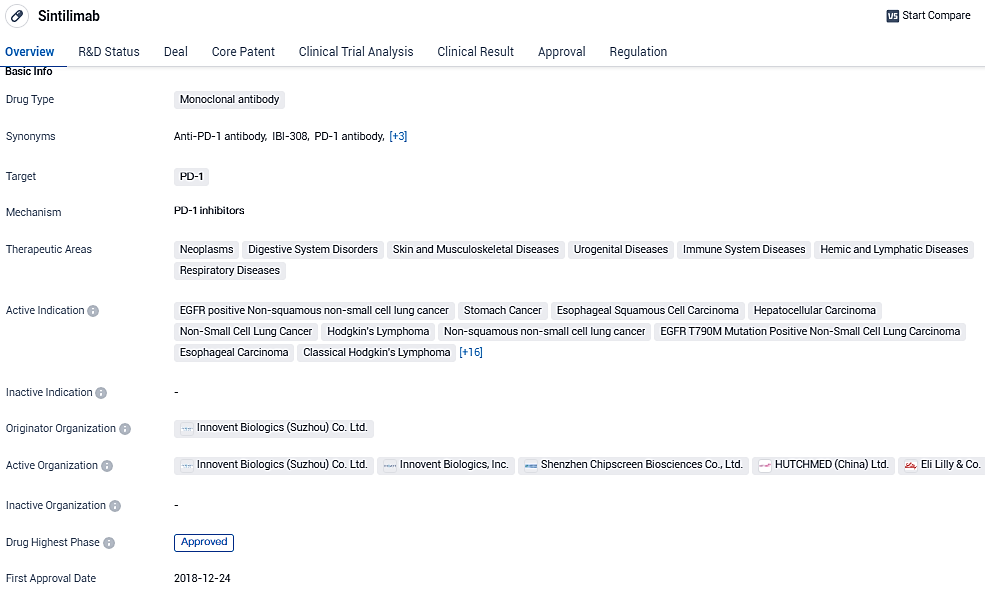 Sintilimab

Start Compare

Overview R&D Status Deal Core Patent Clinical Trial Analysis Clinical Result Approval Regulation

Basic Info

Drug Type Monoclonal antibody

Synonyms Anti-PD-1 antibody, IBI-308, PD-1 antibody, [+3]

Target PD-1

Mechanism PD-1 inhibitors

Therapeutic Areas Neoplasms Digestive System Disorders Skin and Musculoskeletal Diseases Urogenital Diseases Immune System Diseases Hemic and Lymphatic Diseases Respiratory Diseases

Active Indication EGFR positive Non-squamous non-small cell lung cancer Stomach Cancer Esophageal Squamous Cell Carcinoma Hepatocellular Carcinoma Non-Small Cell Lung Cancer Hodgkin's Lymphoma Non-squamous non-small cell lung cancer EGFR T790M Mutation Positive Non-Small Cell Lung Carcinoma Esophageal Carcinoma Classical Hodgkin's Lymphoma [+16]

Inactive Indication -

Originator Organization Innovent Biologics (Suzhou) Co. Ltd.

Active Organization Innovent Biologics (Suzhou) Co. Ltd. Innovent Biologics, Inc. Shenzhen Chipscreen Biosciences Co., Ltd. HUTCHMED (China) Ltd. Eli Lilly & Co.

Inactive Organization -

Drug Highest Phase Approved

First Approval Date 2018-12-24